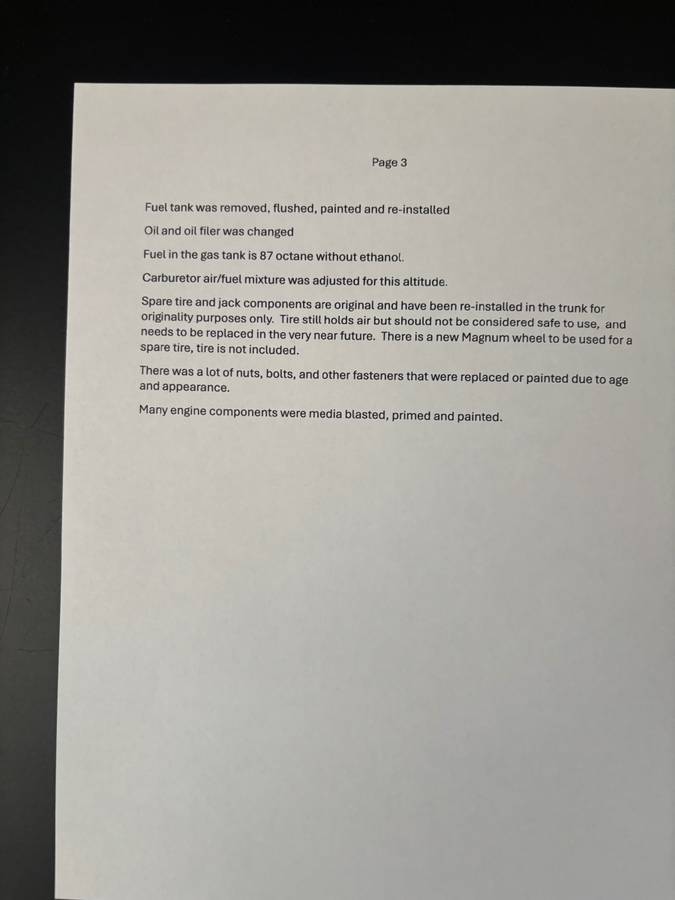 Page 3

Fuel tank was removed, flushed, painted and re-installed

Oil and oil filer was changed

Fuel in the gas tank is 87 octane without ethanol.

Carburetor air/fuel mixture was adjusted for this altitude.

Spare tire and jack components are original and have been re-installed in the trunk for originality purposes only. Tire still holds air but should not be considered safe to use, and needs to be replaced in the very near future. There is a new Magnum wheel to be used for a spare tire, tire is not included.

There was a lot of nuts, bolts, and other fasteners that were replaced or painted due to age and appearance.

Many engine components were media blasted, primed and painted.